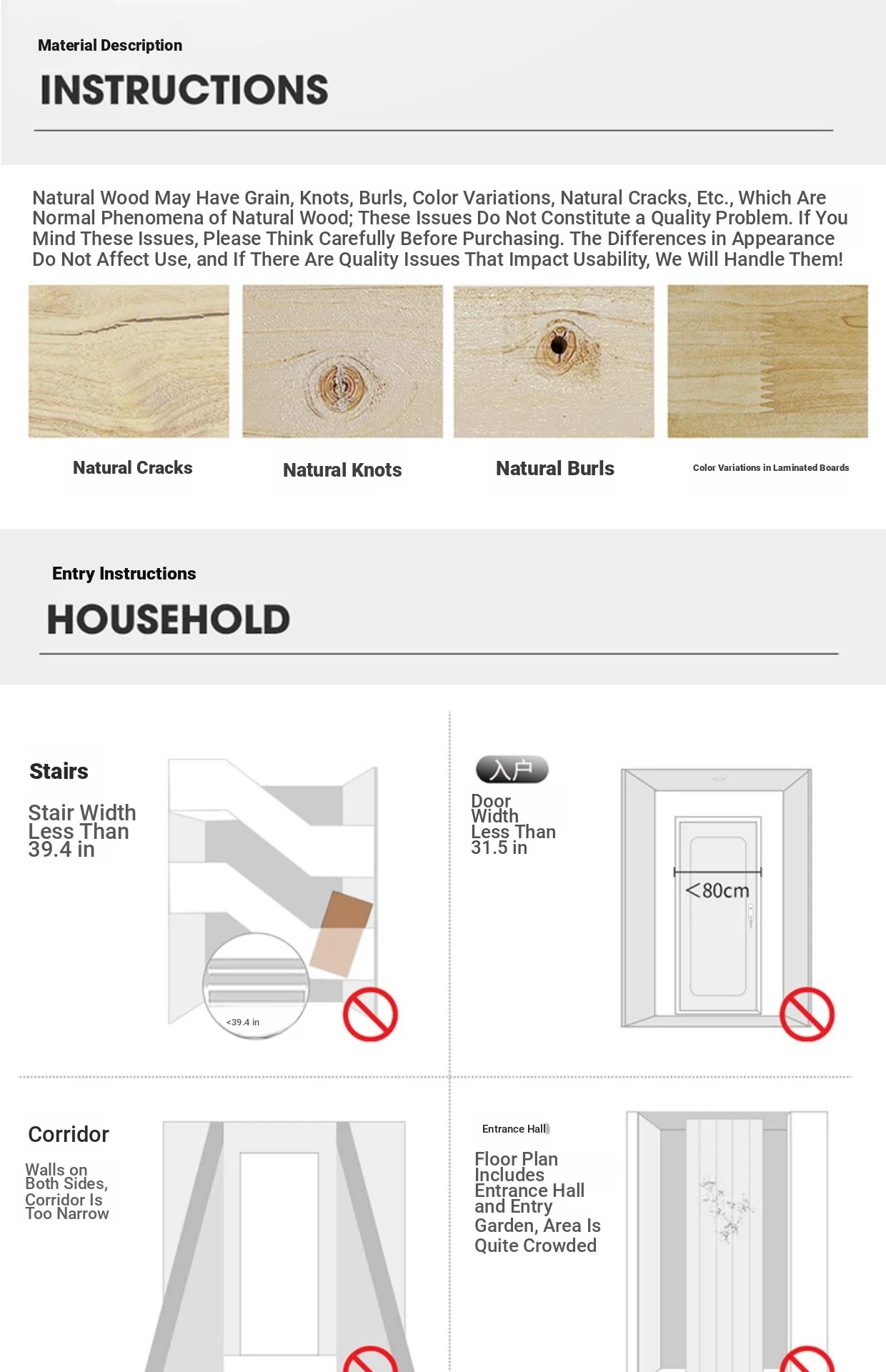 Material Description

INSTRUCTIONS

Natural Wood May Have Grain, Knots, Burls, Color Variations, Natural Cracks, Etc., Which Are Normal Phenomena of Natural Wood; These Issues Do Not Constitute a Quality Problem. If You Mind These Issues, Please Think Carefully Before Purchasing. The Differences in Appearance Do Not Affect Use, and If There Are Quality Issues That Impact Usability, We Will Handle Them!

Natural Cracks

Natural Knots

Natural Burls

Color Variations in Laminated Boards

Entry Instructions

HOUSEHOLD

Stairs

Stair Width Less Than 39.4 in

<39.4 in

入户

Door Width Less Than 31.5 in

<80cm

Corridor

Walls on Both Sides, Corridor Is Too Narrow

Entrance Hall

Floor Plan Includes Entrance Hall and Entry Garden, Area Is Quite Crowded